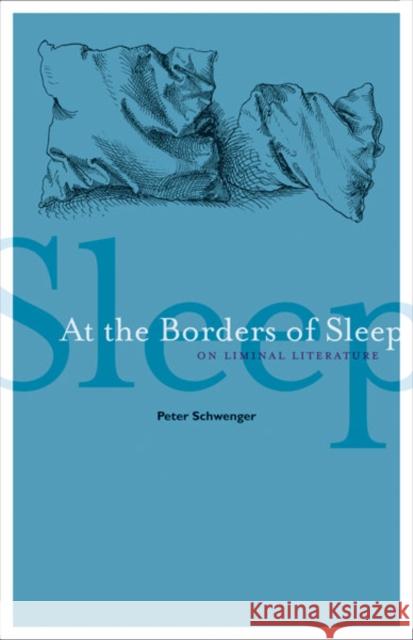 Sleep

At the Borders of Sleep

ON LIMINAL LITERATURE

Peter Schwenger